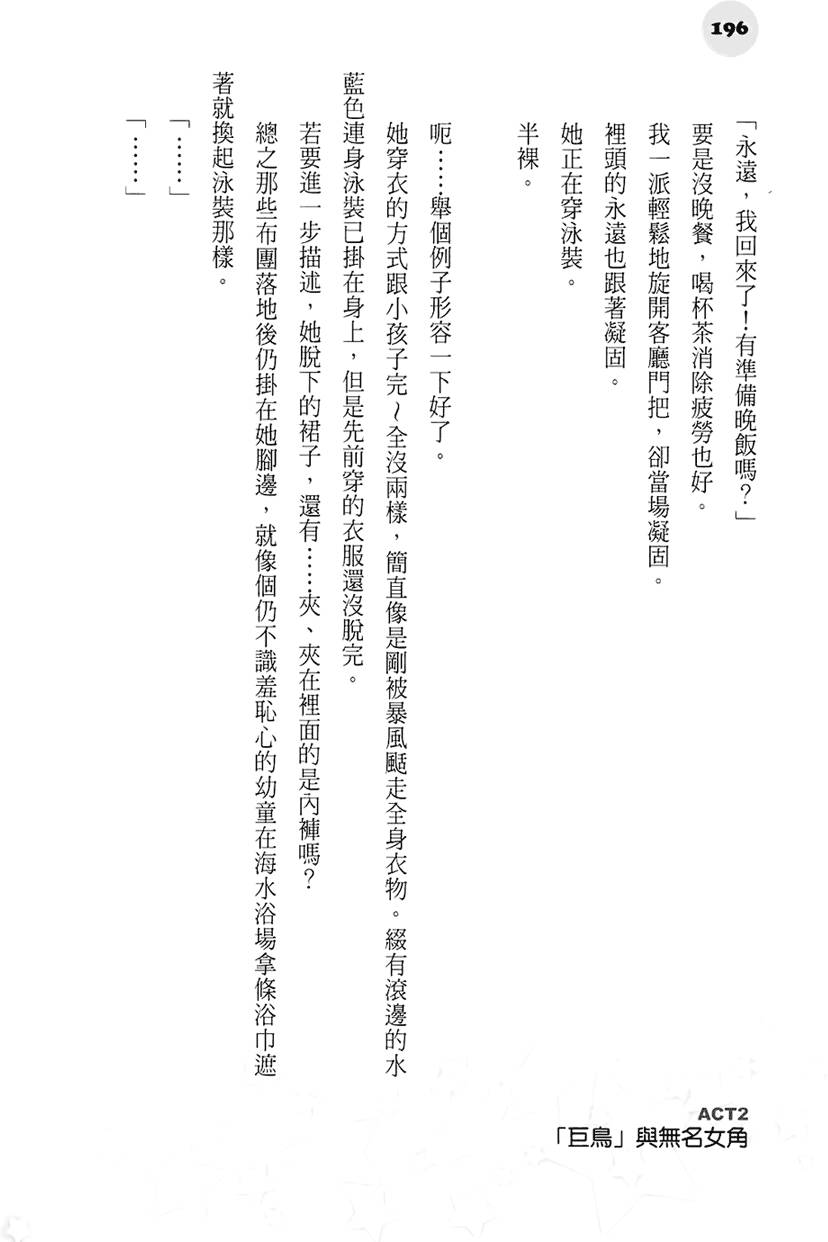 196

「永遠，我回來了！有準備晚飯嗎？」

要是沒晚餐，喝杯茶消除疲勞也好。

我一派輕鬆地旋開客廳門把，卻當場凝固。

裡頭的永遠也跟著凝固。

她正在穿泳裝。

半裸。

呃……舉個例子形容一下好了。

她穿衣的方式跟小孩子完～全沒兩樣，簡直像是剛被暴風颳走全身衣物。綴有滾邊的水藍色連身泳裝已掛在身上，但是先前穿的衣服還沒脫完。

若要進一步描述，她脫下的裙子，還有……夾、夾在裡面的是內褲嗎？

總之那些布團落地後仍掛在她腳邊，就像個仍不識羞恥心的幼童在海水浴場拿條浴巾遮著就換起泳裝那樣。

「……」

「……」

ACT2
「巨鳥」與無名女角